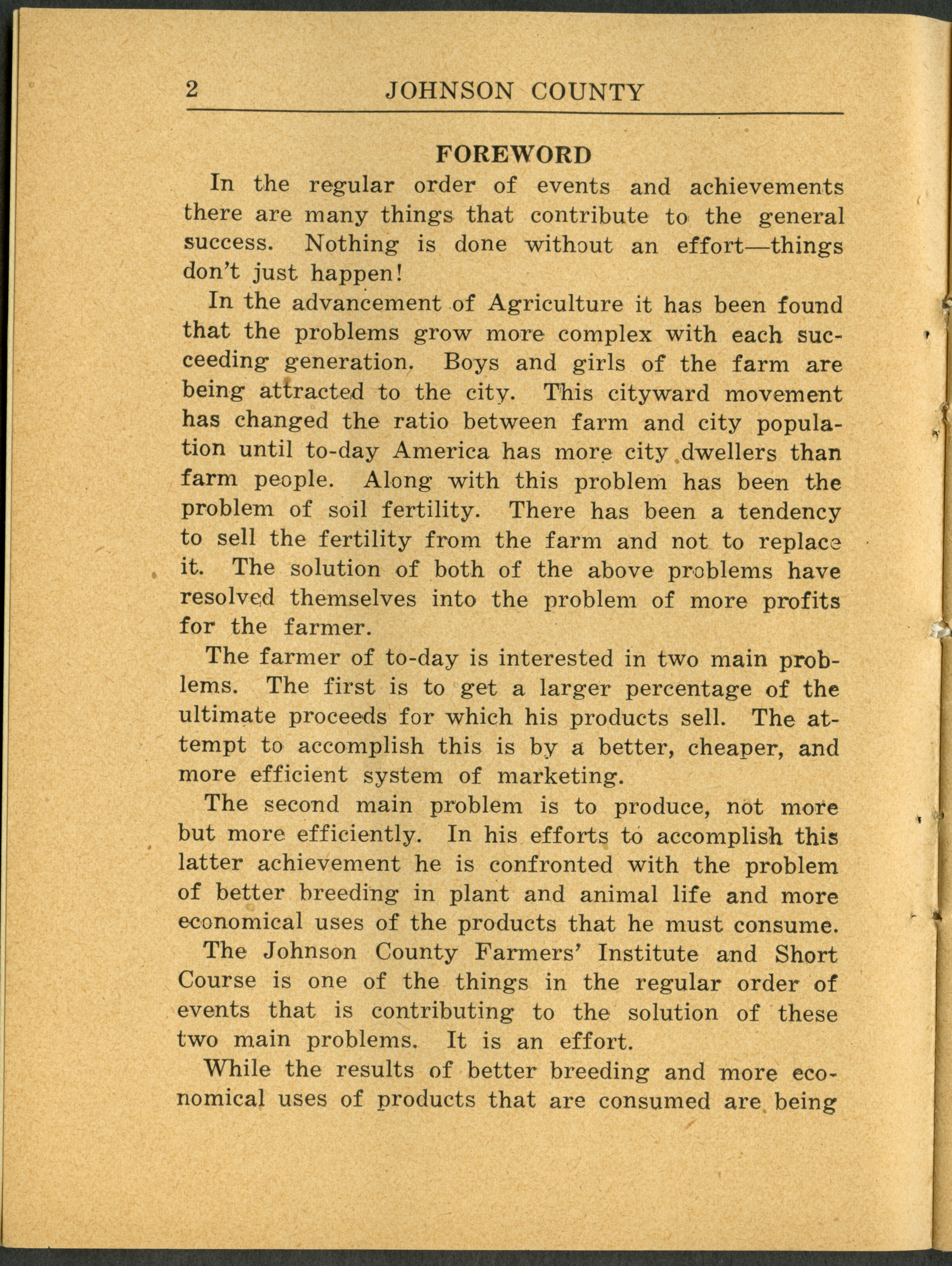 2 JOHNSON COUNTY

FOREWORD

In the regular order of events and achievements there are many things that contribute to the general success. Nothing is done without an effort—things don't just happen!

In the advancement of Agriculture it has been found that the problems grow more complex with each succeeding generation. Boys and girls of the farm are being attracted to the city. This cityward movement has changed the ratio between farm and city population until to-day America has more city dwellers than farm people. Along with this problem has been the problem of soil fertility. There has been a tendency to sell the fertility from the farm and not to replace it. The solution of both of the above problems have resolved themselves into the problem of more profits for the farmer.

The farmer of to-day is interested in two main problems. The first is to get a larger percentage of the ultimate proceeds for which his products sell. The attempt to accomplish this is by a better, cheaper, and more efficient system of marketing.

The second main problem is to produce, not more but more efficiently. In his efforts to accomplish this latter achievement he is confronted with the problem of better breeding in plant and animal life and more economical uses of the products that he must consume.

The Johnson County Farmers' Institute and Short Course is one of the things in the regular order of events that is contributing to the solution of these two main problems. It is an effort.

While the results of better breeding and more economical uses of products that are consumed are being